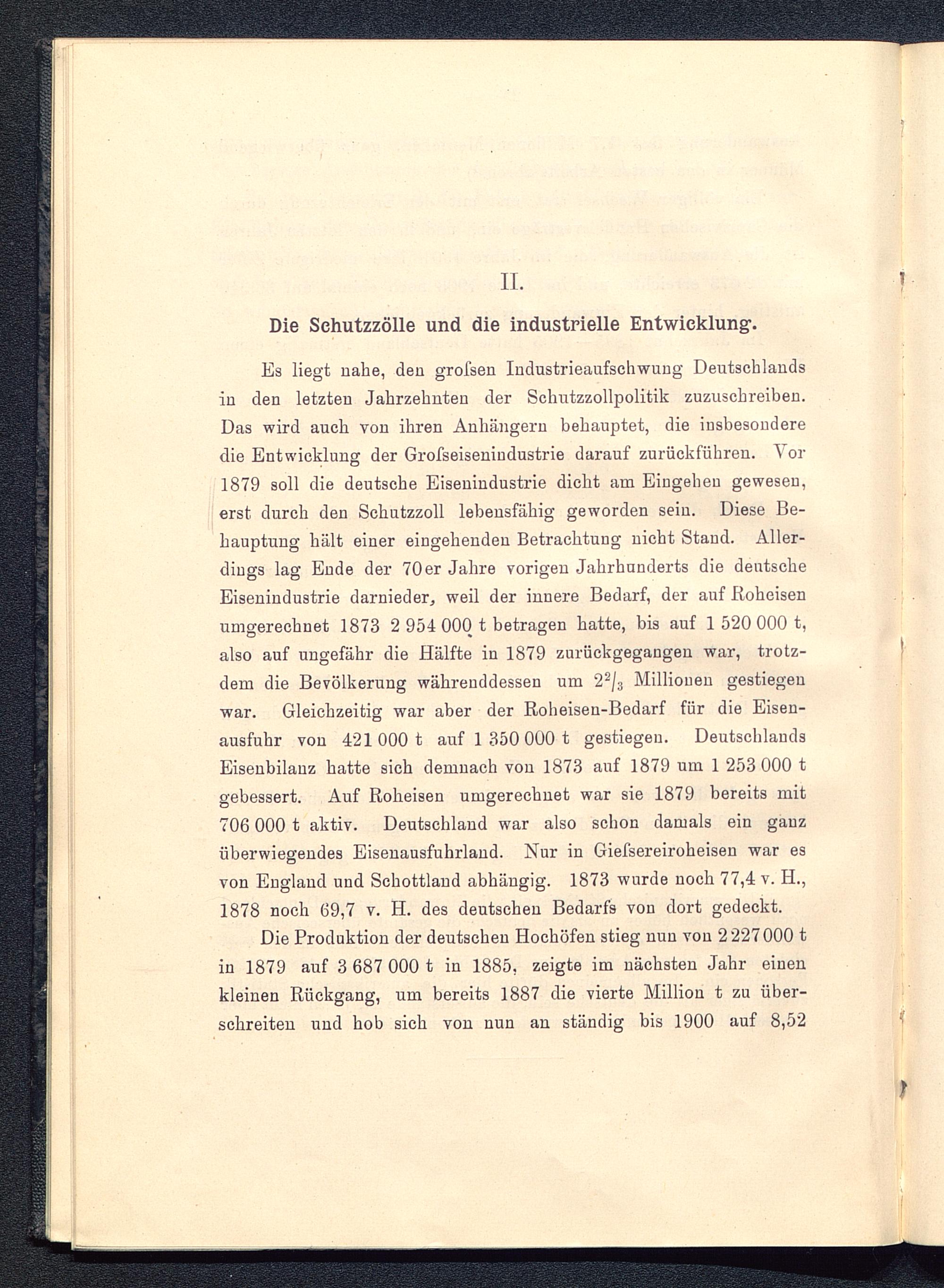 II.

Die Schutzzölle und die industrielle Entwicklung.

Es liegt nahe, den grofsen Industrieaufschwung Deutschlands in den letzten Jahrzehnten der Schutzzollpolitik zuzuschreiben. Das wird auch von ihren Anhängern behauptet, die insbesondere die Entwicklung der Grofseisenindustrie darauf zurückführen. Vor 1879 soll die deutsche Eisenindustrie dicht am Eingehen gewesen, erst durch den Schutzzoll lebensfähig geworden sein. Diese Behauptung hält einer eingehenden Betrachtung nicht Stand. Allerdings lag Ende der 70er Jahre vorigen Jahrhunderts die deutsche Eisenindustrie darnieder, weil der innere Bedarf, der auf Roheisen umgerechnet 1873 2 954 000 t betragen hatte, bis auf 1 520 000 t, also auf ungefähr die Hälfte in 1879 zurückgegangen war, trotzdem die Bevölkerung währenddessen um $2^2/_3$ Millionen gestiegen war. Gleichzeitig war aber der Roheisen-Bedarf für die Eisenausfuhr von 421 000 t auf 1 350 000 t gestiegen. Deutschlands Eisenbilanz hatte sich demnach von 1873 auf 1879 um 1 253 000 t gebessert. Auf Roheisen umgerechnet war sie 1879 bereits mit 706 000 t aktiv. Deutschland war also schon damals ein ganz überwiegendes Eisenausfuhrland. Nur in Giefsereiroheisen war es von England und Schottland abhängig. 1873 wurde noch 77,4 v. H., 1878 noch 69,7 v. H. des deutschen Bedarfs von dort gedeckt.

Die Produktion der deutschen Hochöfen stieg nun von 2 227 000 t in 1879 auf 3 687 000 t in 1885, zeigte im nächsten Jahr einen kleinen Rückgang, um bereits 1887 die vierte Million t zu überschreiten und hob sich von nun an ständig bis 1900 auf 8,52